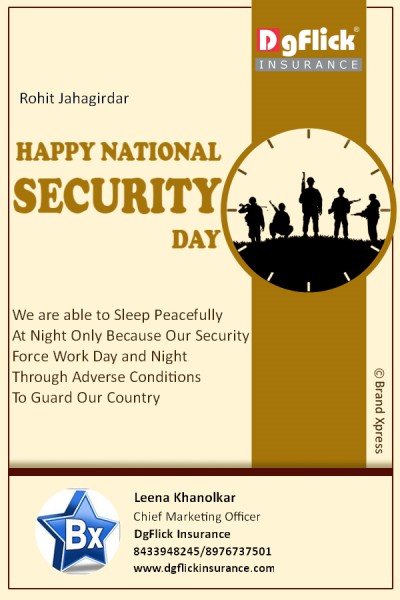 DgFlick®
INSURANCE

Rohit Jahagirdar

HAPPY NATIONAL
SECURITY
DAY

We are able to Sleep Peacefully At Night Only Because Our Security Force Work Day and Night Through Adverse Conditions To Guard Our Country

© Brand Xpress

Bx

Leena Khanolkar
Chief Marketing Officer
DgFlick Insurance
8433948245/8976737501
www.dgflickinsurance.com